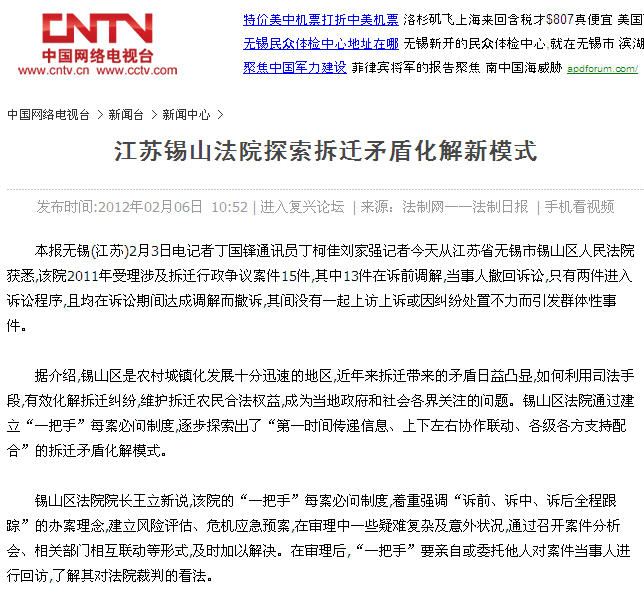 CNTV
中国网络电视台
www.cntv.cn www.cctv.com

特价美中机票打折中美机票 洛杉矶飞上海来回含税才$807真便宜 美国
无锡民众体检中心地址在哪 无锡新开的民众体检中心,就在无锡市 滨湖
聚焦中国军力建设 菲律宾将军的报告聚焦 南中国海威胁 apdforum.com/

中国网络电视台 > 新闻台 > 新闻中心 >

江苏锡山法院探索拆迁矛盾化解新模式

发布时间:2012年02月06日 10:52 | 进入复兴论坛 | 来源:法制网——法制日报 | 手机看视频

本报无锡(江苏)2月3日电记者丁国锋通讯员丁柯佳刘家强记者今天从江苏省无锡市锡山区人民法院获悉,该院2011年受理涉及拆迁行政争议案件15件,其中13件在诉前调解,当事人撤回诉讼,只有两件进入诉讼程序,且均在诉讼期间达成调解而撤诉,其间没有一起上访上诉或因纠纷处置不力而引发群体性事件。

据介绍,锡山区是农村城镇化发展十分迅速的地区,近年来拆迁带来的矛盾日益凸显,如何利用司法手段,有效化解拆迁纠纷,维护拆迁农民合法权益,成为当地政府和社会各界关注的问题。锡山区法院通过建立“一把手”每案必问制度,逐步探索出了“第一时间传递信息、上下左右协作联动、各级各方支持配合”的拆迁矛盾化解模式。

锡山区法院院长王立新说,该院的“一把手”每案必问制度,着重强调“诉前、诉中、诉后全程跟踪”的办案理念,建立风险评估、危机应急预案,在审理中一些疑难复杂及意外状况,通过召开案件分析会、相关部门相互联动等形式,及时加以解决。在审理后,“一把手”要亲自或委托他人对案件当事人进行回访,了解其对法院裁判的看法。